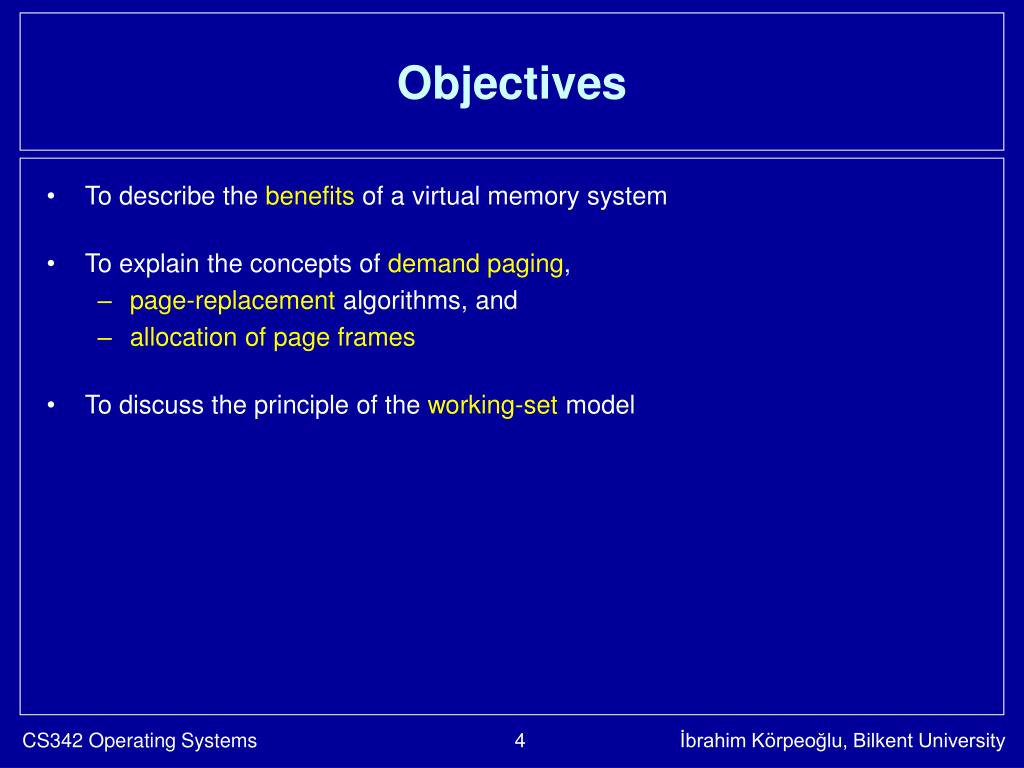 Objectives

• To describe the benefits of a virtual memory system

• To explain the concepts of demand paging,
– page-replacement algorithms, and
– allocation of page frames

• To discuss the principle of the working-set model

CS342 Operating Systems

4

İbrahim Körpeoğlu, Bilkent University